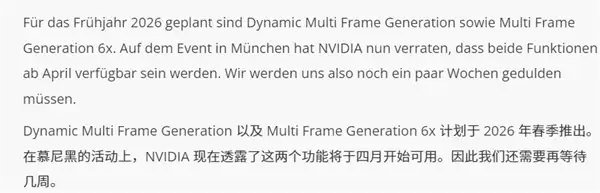 Für das Frühjahr 2026 geplant sind Dynamic Multi Frame Generation sowie Multi Frame Generation 6x. Auf dem Event in München hat NVIDIA nun verraten, dass beide Funktionen ab April verfügbar sein werden. Wir werden uns also noch ein paar Wochen gedulden müssen.

Dynamic Multi Frame Generation 以及 Multi Frame Generation 6x 计划于 2026 年春季推出。在慕尼黑的活动上，NVIDIA 现在透露了这两个功能将于四月开始可用。因此我们还需要再等待几周。